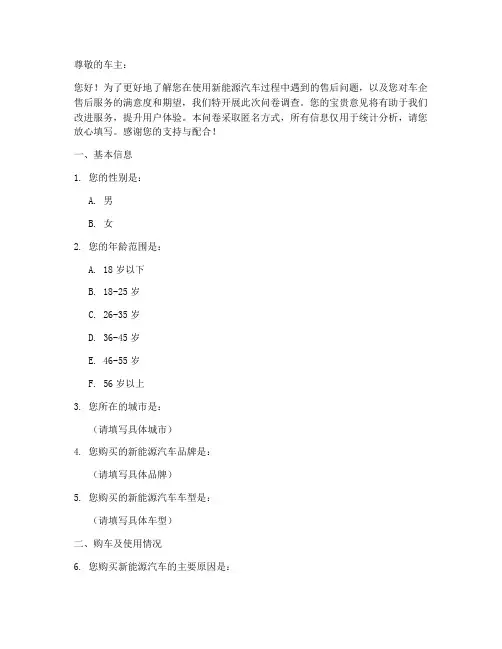 尊敬的车主：

您好！为了更好地了解您在使用新能源汽车过程中遇到的售后问题，以及您对车企售后服务的满意度和期望，我们特开展此次问卷调查。您的宝贵意见将有助于我们改进服务，提升用户体验。本问卷采取匿名方式，所有信息仅用于统计分析，请您放心填写。感谢您的支持与配合！

一、基本信息

1. 您的性别是：

A. 男

B. 女

2. 您的年龄范围是：

A. 18 岁以下

B. 18-25 岁

C. 26-35 岁

D. 36-45 岁

E. 46-55 岁

F. 56 岁以上

3. 您所在的城市是：

（请填写具体城市）

4. 您购买的新能源汽车品牌是：

（请填写具体品牌）

5. 您购买的新能源汽车车型是：

（请填写具体车型）

二、购车及使用情况

6. 您购买新能源汽车的主要原因是：